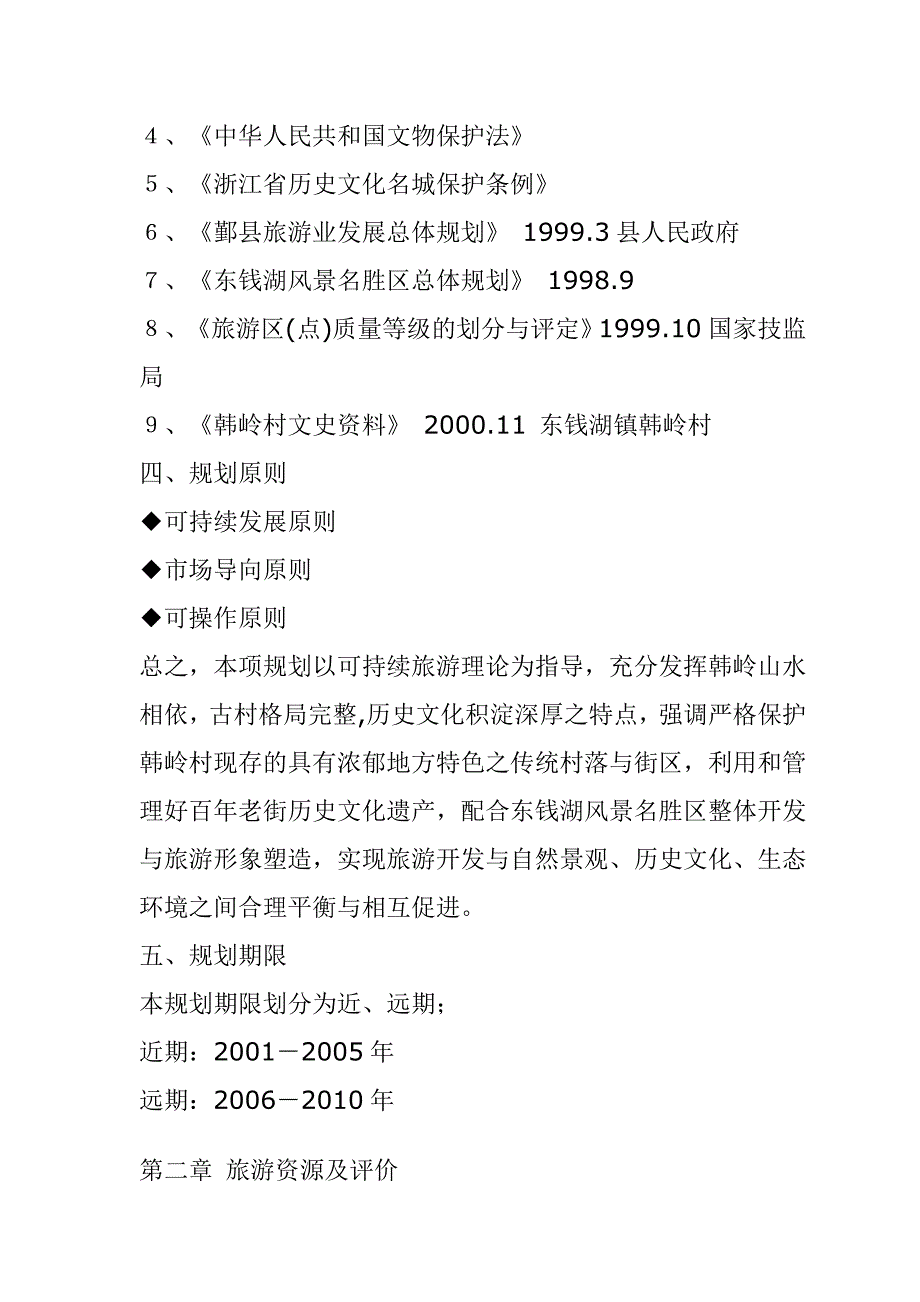 4、《中华人民共和国文物保护法》

5、《浙江省历史文化名城保护条例》

6、《鄞县旅游业发展总体规划》 1999.3 县人民政府

7、《东钱湖风景名胜区总体规划》 1998.9

8、《旅游区(点)质量等级的划分与评定》1999.10 国家技监局

9、《韩岭村文史资料》 2000.11 东钱湖镇韩岭村

四、规划原则

◆可持续发展原则

◆市场导向原则

◆可操作原则

总之，本项规划以可持续旅游理论为指导，充分发挥韩岭山水相依，古村格局完整,历史文化积淀深厚之特点，强调严格保护韩岭村现存的具有浓郁地方特色之传统村落与街区，利用和管理好百年老街历史文化遗产，配合东钱湖风景名胜区整体开发与旅游形象塑造，实现旅游开发与自然景观、历史文化、生态环境之间合理平衡与相互促进。

五、规划期限

本规划期限划分为近、远期；

近期：2001－2005 年

远期：2006－2010 年

第二章 旅游资源及评价